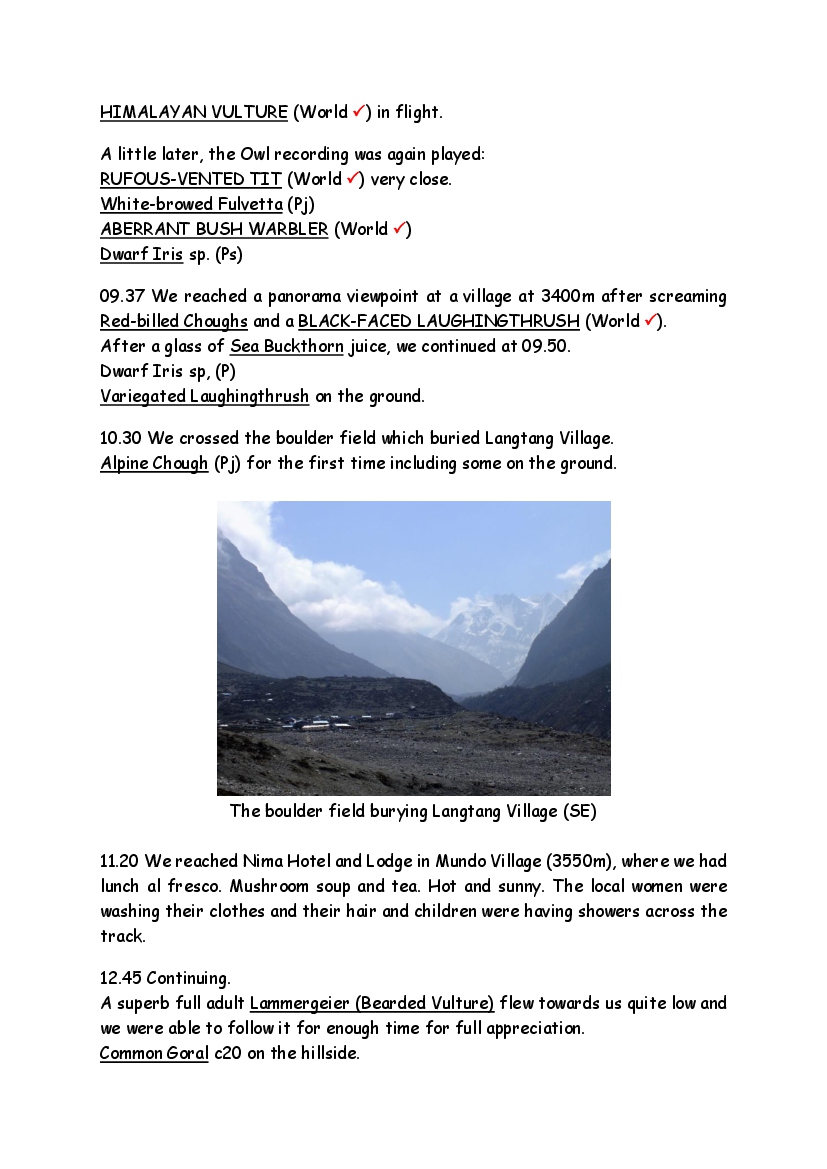 HIMALAYAN VULTURE (World ✓) in flight.

A little later, the Owl recording was again played:
RUFOUS-VENTED TIT (World ✓) very close.
White-browed Fulvetta (Pj)
ABERRANT BUSH WARBLER (World ✓)
Dwarf Iris sp. (Ps)

09.37 We reached a panorama viewpoint at a village at 3400m after screaming Red-billed Choughs and a BLACK-FACED LAUGHINGTHRUSH (World ✓).
After a glass of Sea Buckthorn juice, we continued at 09.50.
Dwarf Iris sp, (P)
Variegated Laughingthrush on the ground.

10.30 We crossed the boulder field which buried Langtang Village.
Alpine Chough (Pj) for the first time including some on the ground.

The boulder field burying Langtang Village (SE)

11.20 We reached Nima Hotel and Lodge in Mundo Village (3550m), where we had lunch al fresco. Mushroom soup and tea. Hot and sunny. The local women were washing their clothes and their hair and children were having showers across the track.

12.45 Continuing.
A superb full adult Lammergeier (Bearded Vulture) flew towards us quite low and we were able to follow it for enough time for full appreciation.
Common Goral c20 on the hillside.